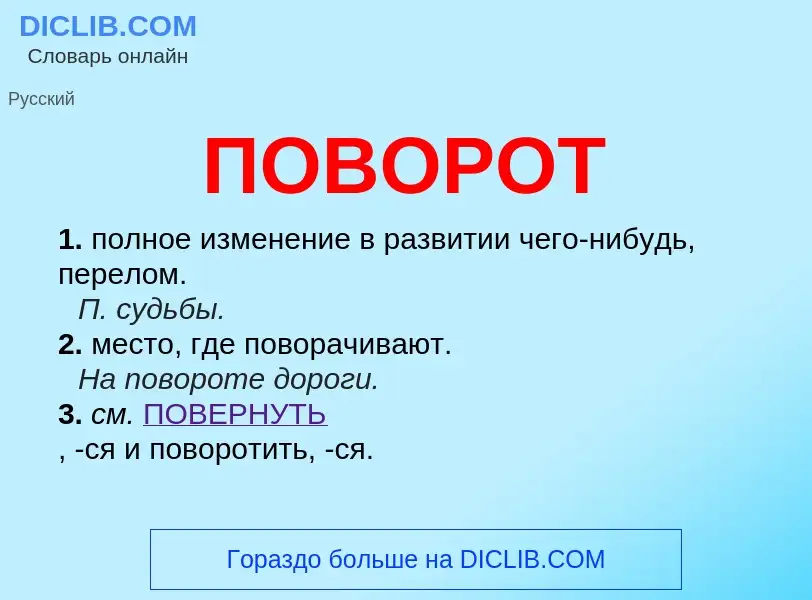 DICLIB.COM
Словарь онлайн

Русский

ПОВОРОТ

1. полное изменение в развитии чего-нибудь, перелом.
П. судьбы.
2. место, где поворачивают.
На повороте дороги.
3. см. ПОВЕРНУТЬ
, -ся и поворотить, -ся.

Гораздо больше на DICLIB.COM